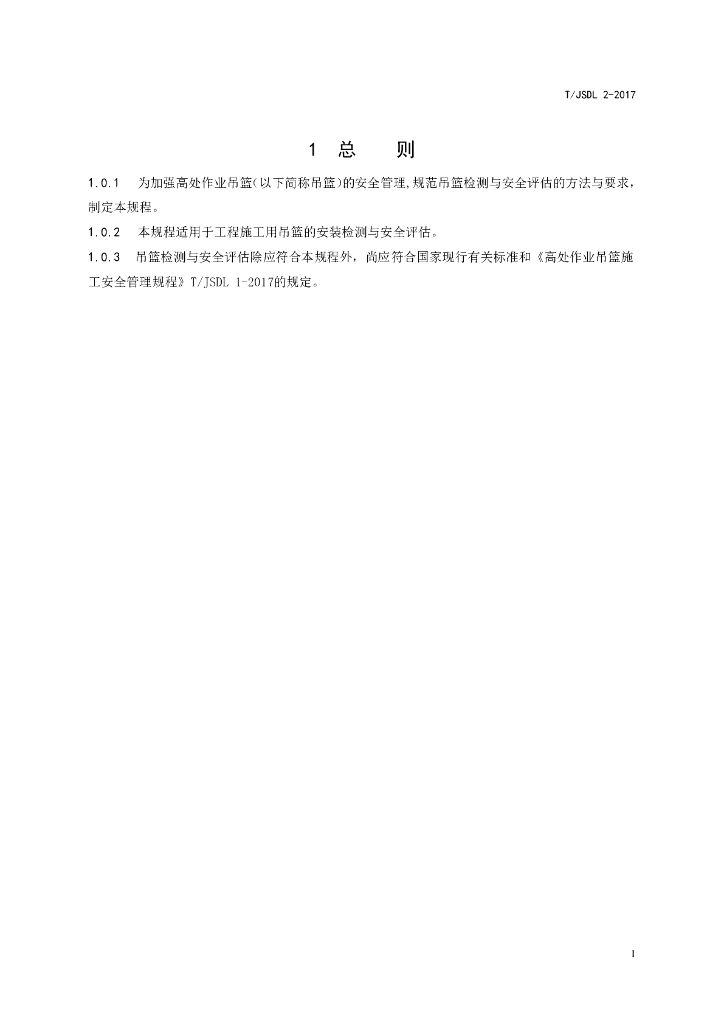 T/JSDL 2-2017

1 总 则

1.0.1 为加强高处作业吊篮(以下简称吊篮)的安全管理,规范吊篮检测与安全评估的方法与要求,制定本规程。

1.0.2 本规程适用于工程施工用吊篮的安装检测与安全评估。

1.0.3 吊篮检测与安全评估除应符合本规程外,尚应符合国家现行有关标准和《高处作业吊篮施工安全管理规程》T/JSDL 1-2017的规定。

1